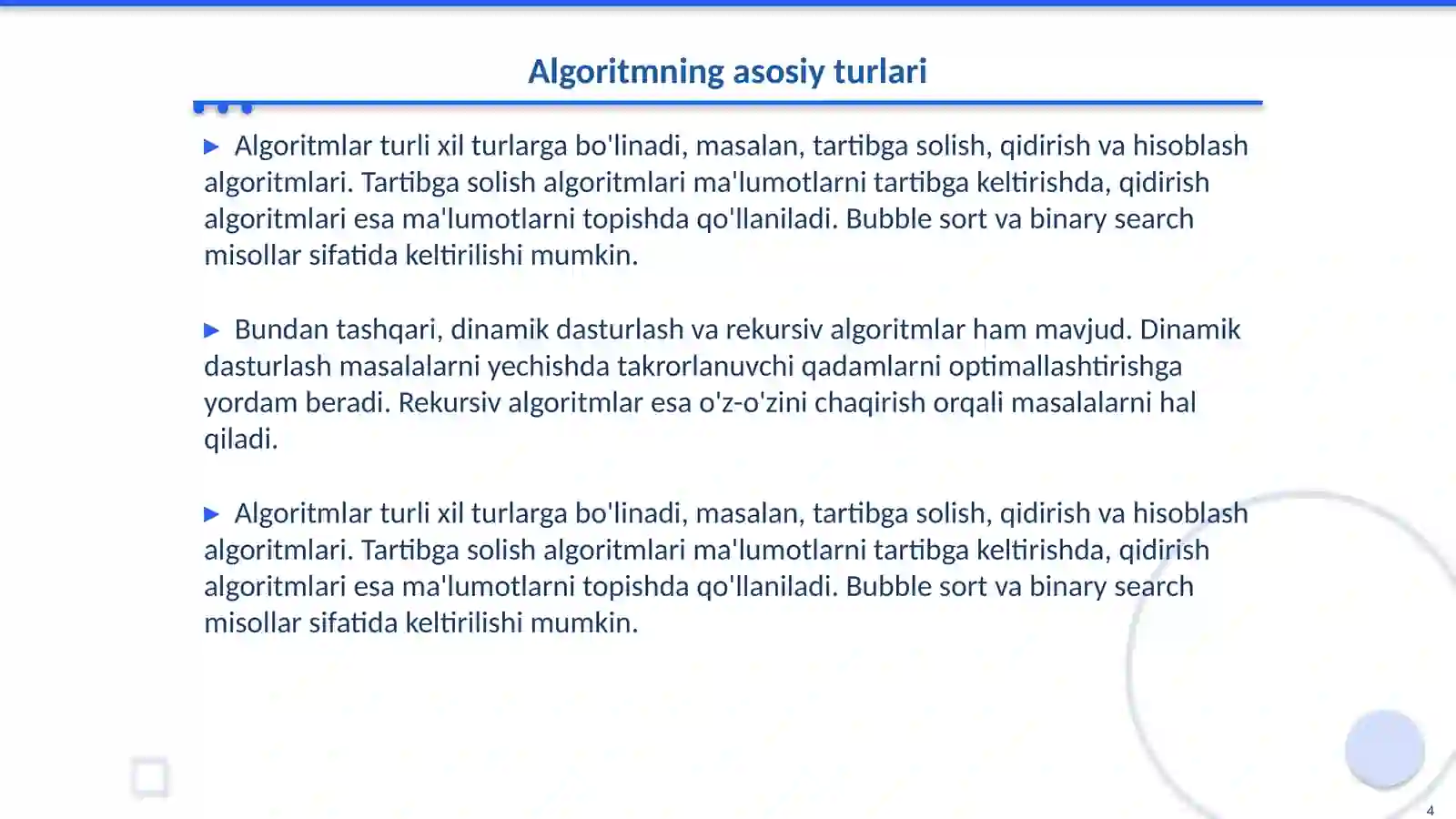 Algoritmning asosiy turlari

▶ Algoritmlar turli xil turlarga bo'linadi, masalan, tartibga solish, qidirish va hisoblash algoritmlari. Tartibga solish algoritmlari ma'lumotlarni tartibga keltirishda, qidirish algoritmlari esa ma'lumotlarni topishda qo'llaniladi. Bubble sort va binary search misollar sifatida keltirilishi mumkin.

▶ Bundan tashqari, dinamik dasturlash va rekursiv algoritmlar ham mavjud. Dinamik dasturlash masalalarni yechishda takrorlanuvchi qadamlarni optimallashtirishga yordam beradi. Rekursiv algoritmlar esa o'z-o'zini chaqirish orqali masalalarni hal qiladi.

▶ Algoritmlar turli xil turlarga bo'linadi, masalan, tartibga solish, qidirish va hisoblash algoritmlari. Tartibga solish algoritmlari ma'lumotlarni tartibga keltirishda, qidirish algoritmlari esa ma'lumotlarni topishda qo'llaniladi. Bubble sort va binary search misollar sifatida keltirilishi mumkin.

4